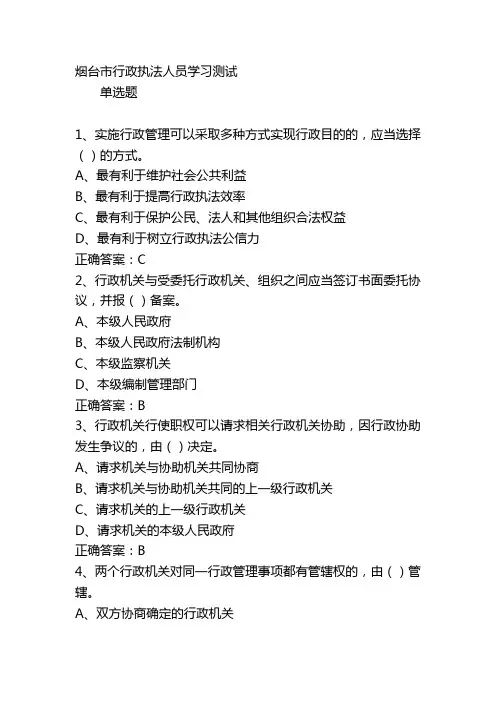 烟台市行政执法人员学习测试
单选题

1、实施行政管理可以采取多种方式实现行政目的的，应当选择（ ）的方式。
A、最有利于维护社会公共利益
B、最有利于提高行政执法效率
C、最有利于保护公民、法人和其他组织合法权益
D、最有利于树立行政执法公信力
正确答案：C
2、行政机关与受委托行政机关、组织之间应当签订书面委托协议，并报（ ）备案。
A、本级人民政府
B、本级人民政府法制机构
C、本级监察机关
D、本级编制管理部门
正确答案：B
3、行政机关行使职权可以请求相关行政机关协助，因行政协助发生争议的，由（ ）决定。
A、请求机关与协助机关共同协商
B、请求机关与协助机关共同的上一级行政机关
C、请求机关的上一级行政机关
D、请求机关的本级人民政府
正确答案：B
4、两个行政机关对同一行政管理事项都有管辖权的，由（ ）管辖。
A、双方协商确定的行政机关